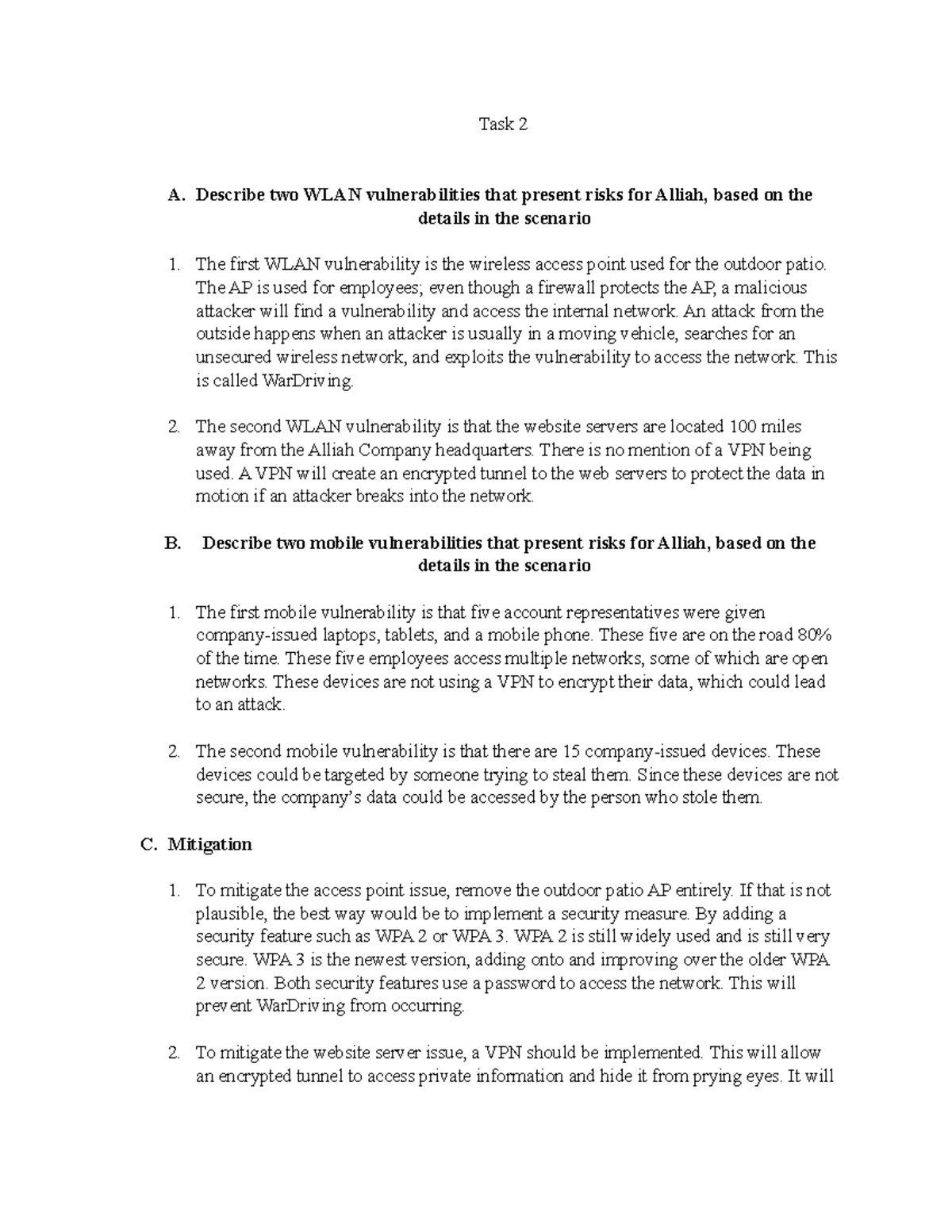 Task 2

A. Describe two WLAN vulnerabilities that present risks for Alliah, based on the details in the scenario

1. The first WLAN vulnerability is the wireless access point used for the outdoor patio. The AP is used for employees; even though a firewall protects the AP, a malicious attacker will find a vulnerability and access the internal network. An attack from the outside happens when an attacker is usually in a moving vehicle, searches for an unsecured wireless network, and exploits the vulnerability to access the network. This is called WarDriving.

2. The second WLAN vulnerability is that the website servers are located 100 miles away from the Alliah Company headquarters. There is no mention of a VPN being used. A VPN will create an encrypted tunnel to the web servers to protect the data in motion if an attacker breaks into the network.

B. Describe two mobile vulnerabilities that present risks for Alliah, based on the details in the scenario

1. The first mobile vulnerability is that five account representatives were given company-issued laptops, tablets, and a mobile phone. These five are on the road 80% of the time. These five employees access multiple networks, some of which are open networks. These devices are not using a VPN to encrypt their data, which could lead to an attack.

2. The second mobile vulnerability is that there are 15 company-issued devices. These devices could be targeted by someone trying to steal them. Since these devices are not secure, the company's data could be accessed by the person who stole them.

C. Mitigation

1. To mitigate the access point issue, remove the outdoor patio AP entirely. If that is not plausible, the best way would be to implement a security measure. By adding a security feature such as WPA 2 or WPA 3. WPA 2 is still widely used and is still very secure. WPA 3 is the newest version, adding onto and improving over the older WPA 2 version. Both security features use a password to access the network. This will prevent WarDriving from occurring.

2. To mitigate the website server issue, a VPN should be implemented. This will allow an encrypted tunnel to access private information and hide it from prying eyes. It will